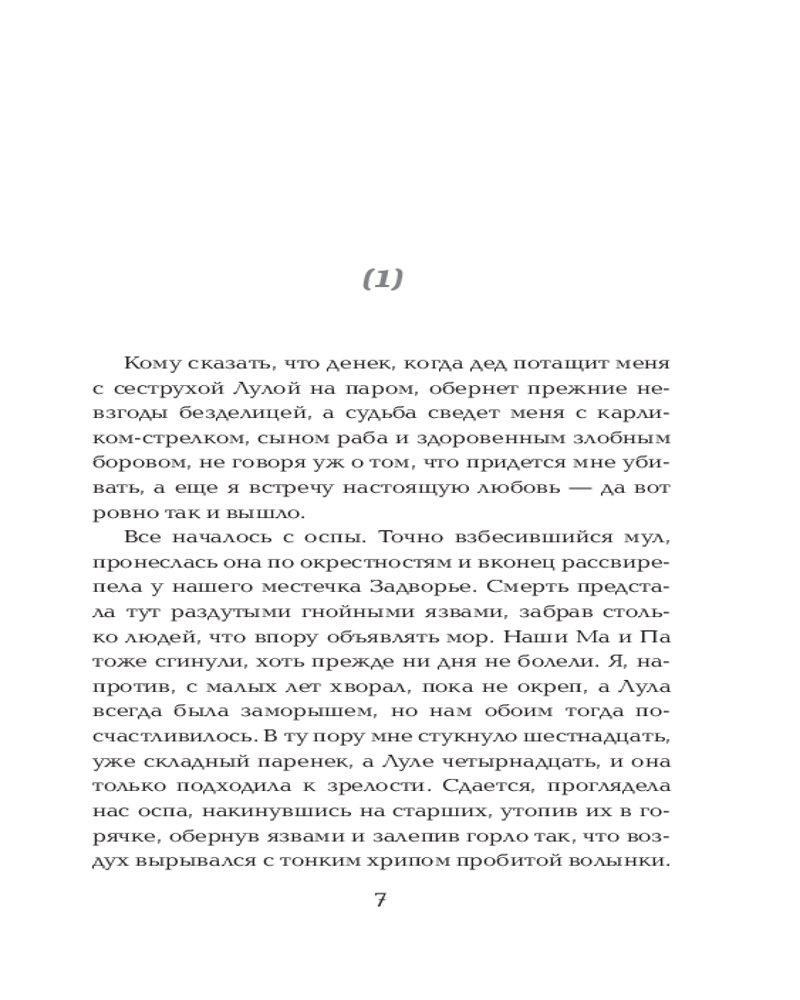 (1)

Кому сказать, что денек, когда дед потащит меня с сеструхой Лулой на паром, обернет прежние невзгоды безделицей, а судьба сведет меня с карликом-стрелком, сыном раба и здоровенным злобным боровом, не говоря уж о том, что придется мне убивать, а еще я встречу настоящую любовь — да вот ровно так и вышло.

Все началось с оспы. Точно взбесившийся мул, пронеслась она по окрестностям и вконец рассвирепела у нашего местечка Задворье. Смерть предстала тут раздутыми гнойными язвами, забрав столько людей, что впору объявлять мор. Наши Ма и Па тоже сгинули, хоть прежде ни дня не болели. Я, напротив, с малых лет хворал, пока не окреп, а Лула всегда была заморышем, но нам обоим тогда посчастливилось. В ту пору мне стукнуло шестнадцать, уже складный паренек, а Луле четырнадцать, и она только подходила к зрелости. Сдается, проглядела нас оспа, накинувшись на старших, утопив их в горячке, обернув язвами и залепив горло так, что воздух вырывался с тонким хрипом пробитой волынки.

7